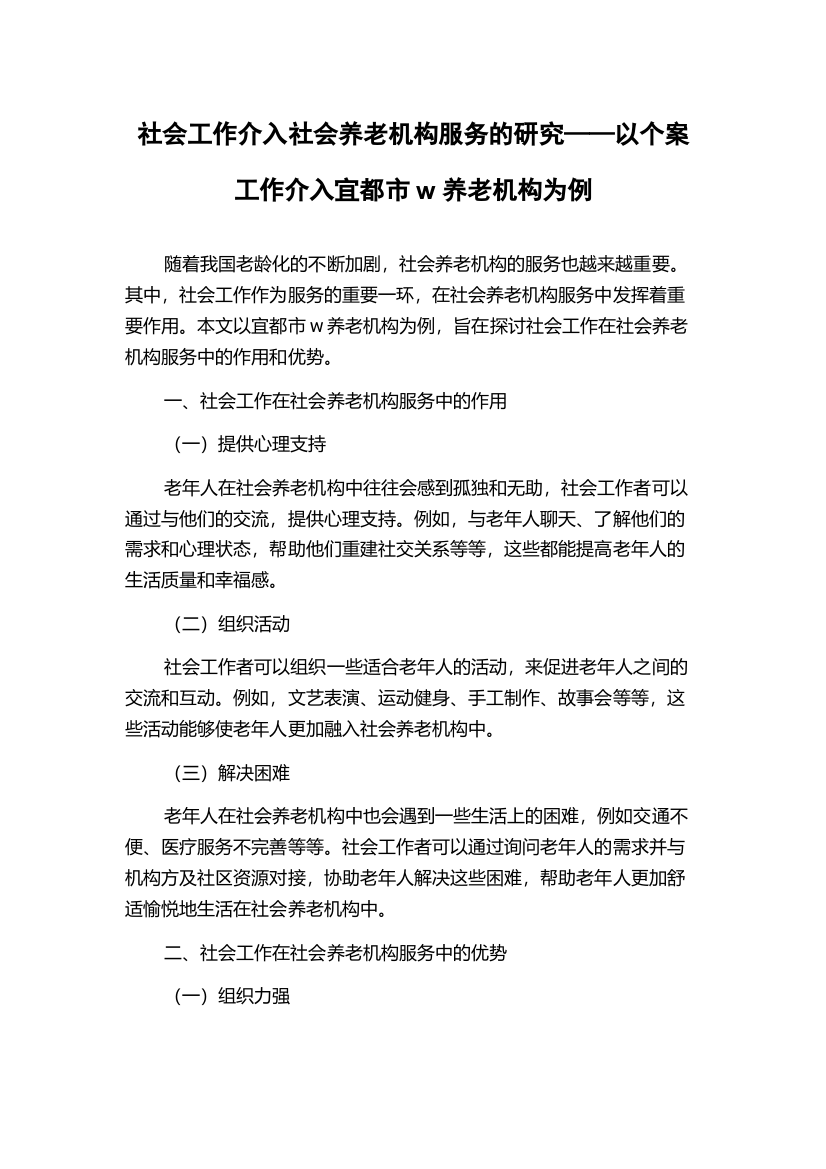 社会工作介入社会养老机构服务的研究——以个案工作介入宜都市 w 养老机构为例

随着我国老龄化的不断加剧，社会养老机构的服务也越来越重要。其中，社会工作作为服务的重要一环，在社会养老机构服务中发挥着重要作用。本文以宜都市 w 养老机构为例，旨在探讨社会工作在社会养老机构服务中的作用和优势。

一、社会工作在社会养老机构服务中的作用

（一）提供心理支持

老年人在社会养老机构中往往会感到孤独和无助，社会工作者可以通过与他们的交流，提供心理支持。例如，与老年人聊天、了解他们的需求和心理状态，帮助他们重建社交关系等等，这些都能提高老年人的生活质量和幸福感。

（二）组织活动

社会工作者可以组织一些适合老年人的活动，来促进老年人之间的交流和互动。例如，文艺表演、运动健身、手工制作、故事会等等，这些活动能够使老年人更加融入社会养老机构中。

（三）解决困难

老年人在社会养老机构中也会遇到一些生活上的困难，例如交通不便、医疗服务不完善等等。社会工作者可以通过询问老年人的需求并与机构方及社区资源对接，协助老年人解决这些困难，帮助老年人更加舒适愉悦地生活在社会养老机构中。

二、社会工作在社会养老机构服务中的优势

（一）组织力强